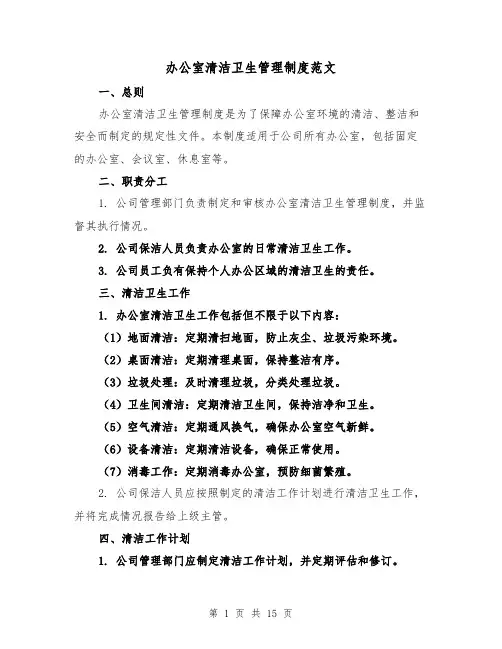 办公室清洁卫生管理制度范文

一、总则

办公室清洁卫生管理制度是为了保障办公室环境的清洁、整洁和安全而制定的规定性文件。本制度适用于公司所有办公室，包括固定的办公室、会议室、休息室等。

二、职责分工

1. 公司管理部门负责制定和审核办公室清洁卫生管理制度，并监督其执行情况。

2. 公司保洁人员负责办公室的日常清洁卫生工作。

3. 公司员工负有保持个人办公区域的清洁卫生的责任。

三、清洁卫生工作

1. 办公室清洁卫生工作包括但不限于以下内容：

（1）地面清洁：定期清扫地面，防止灰尘、垃圾污染环境。

（2）桌面清洁：定期清理桌面，保持整洁有序。

（3）垃圾处理：及时清理垃圾，分类处理垃圾。

（4）卫生间清洁：定期清洁卫生间，保持洁净和卫生。

（5）空气清洁：定期通风换气，确保办公室空气新鲜。

（6）设备清洁：定期清洁设备，确保正常使用。

（7）消毒工作：定期消毒办公室，预防细菌繁殖。

2. 公司保洁人员应按照制定的清洁工作计划进行清洁卫生工作，并将完成情况报告给上级主管。

四、清洁工作计划

1. 公司管理部门应制定清洁工作计划，并定期评估和修订。

第 1 页 共 15 页